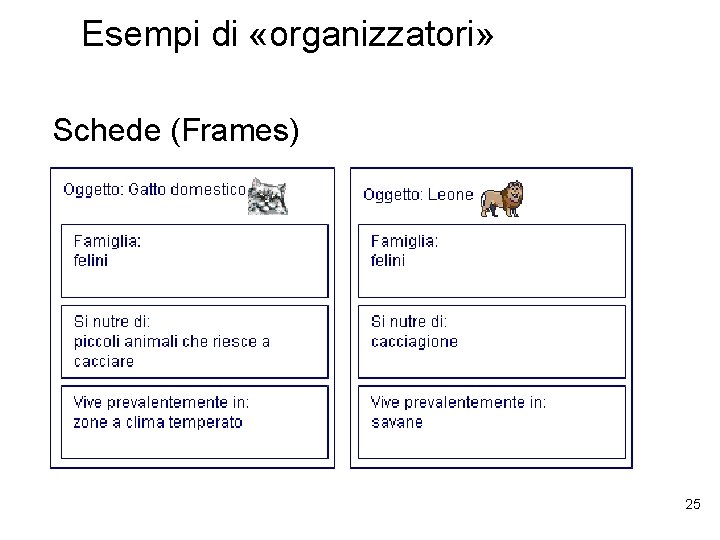 Esempi di «organizzatori»

Schede (Frames)

Oggetto: Gatto domestico

Famiglia:
felini

Si nutre di:
piccoli animali che riesce a cacciare

Vive prevalentemente in:
zone a clima temperato

Oggetto: Leone

Famiglia:
felini

Si nutre di:
cacciagione

Vive prevalentemente in:
savane

25